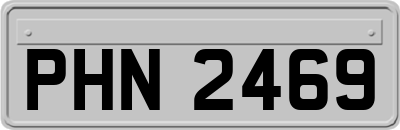 PHN 2469